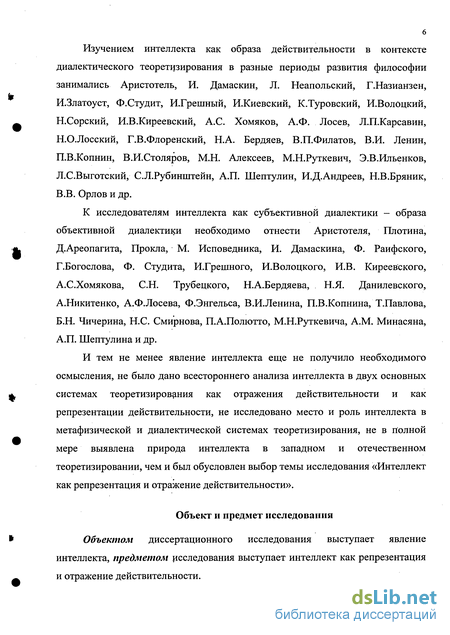 6

Изучением интеллекта как образа действительности в контексте диалектического теоретизирования в разные периоды развития философии занимались Аристотель, И. Дамаскин, Л. Неапольский, Г.Назианзен, И.Златоуст, Ф.Студит, И.Грешный, И.Киевский, К.Туровский, И.Волоцкий, Н.Сорский, И.В.Киреевский, А.С. Хомяков, А.Ф. Лосев, Л.П.Карсавин, Н.О.Лосский, Г.В.Флоренский, Н.А. Бердяев, В.П.Филатов, В.И. Ленин, П.В.Копнин, В.И.Столяров, М.Н. Алексеев, М.Н.Руткевич, Э.В.Ильенков, Л.С.Выготский, С.Л.Рубинштейн, А.П. Шептулин, И.Д.Андреев, Н.В.Бряник, В.В. Орлов и др.

К исследователям интеллекта как субъективной диалектики – образа объективной диалектики необходимо отнести Аристотеля, Плотина, Д.Ареопагита, Прокла, М. Исповедника, И. Дамаскина, Ф. Раифского, Г.Богослова, Ф. Студита, И.Грешного, И.Волоцкого, И.В. Киреевского, А.С.Хомякова, С.Н. Трубецкого, Н.А.Бердяева, Н.Я. Данилевского, А.Никитенко, А.Ф.Лосева, Ф.Энгельса, В.И.Ленина, П.В.Копнина, Т.Павлова, Б.Н. Чичерина, Н.С. Смирнова, П.А.Полютто, М.Н.Руткевича, А.М. Минасяна, А.П. Шептулина и др.

И тем не менее явление интеллекта еще не получило необходимого осмысления, не было дано всестороннего анализа интеллекта в двух основных системах теоретизирования как отражения действительности и как репрезентации действительности, не исследовано место и роль интеллекта в метафизической и диалектической системах теоретизирования, не в полной мере выявлена природа интеллекта в западном и отечественном теоретизировании, чем и был обусловлен выбор темы исследования «Интеллект как репрезентация и отражение действительности».

Объект и предмет исследования

Объектом диссертационного исследования выступает явление интеллекта, предметом исследования выступает интеллект как репрезентация и отражение действительности.

dsLib.net
библиотека диссертаций